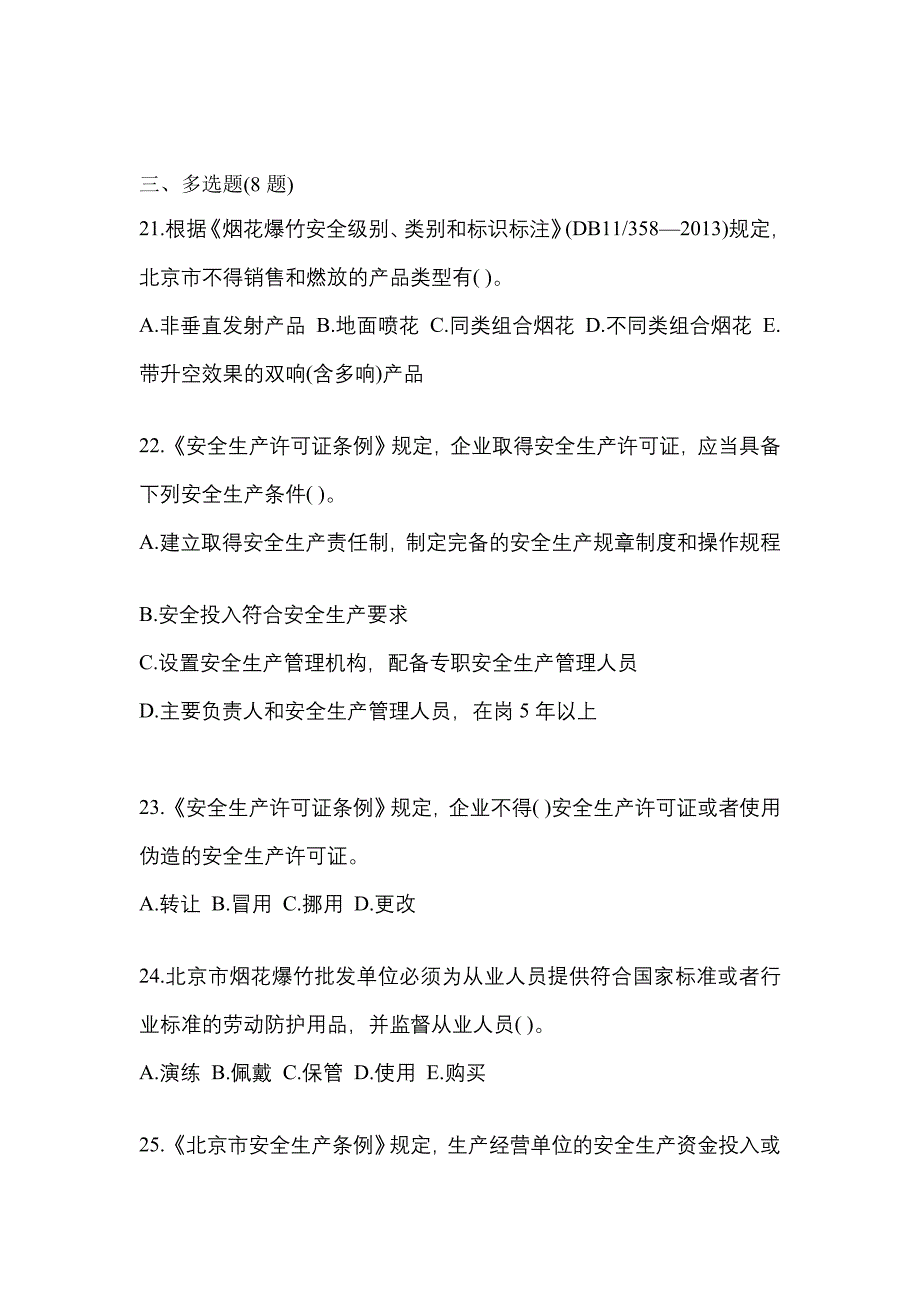 三、多选题(8 题)

21.根据《烟花爆竹安全级别、类别和标识标注》(DB11/358—2013)规定，北京市不得销售和燃放的产品类型有( )。

A.非垂直发射产品 B.地面喷花 C.同类组合烟花 D.不同类组合烟花 E.带升空效果的双响(含多响)产品

22.《安全生产许可证条例》规定，企业取得安全生产许可证，应当具备下列安全生产条件( )。

A.建立取得安全生产责任制，制定完备的安全生产规章制度和操作规程

B.安全投入符合安全生产要求

C.设置安全生产管理机构，配备专职安全生产管理人员

D.主要负责人和安全生产管理人员，在岗 5 年以上

23.《安全生产许可证条例》规定，企业不得( )安全生产许可证或者使用伪造的安全生产许可证。

A.转让 B.冒用 C.挪用 D.更改

24.北京市烟花爆竹批发单位必须为从业人员提供符合国家标准或者行业标准的劳动防护用品，并监督从业人员( )。

A.演练 B.佩戴 C.保管 D.使用 E.购买

25.《北京市安全生产条例》规定，生产经营单位的安全生产资金投入或